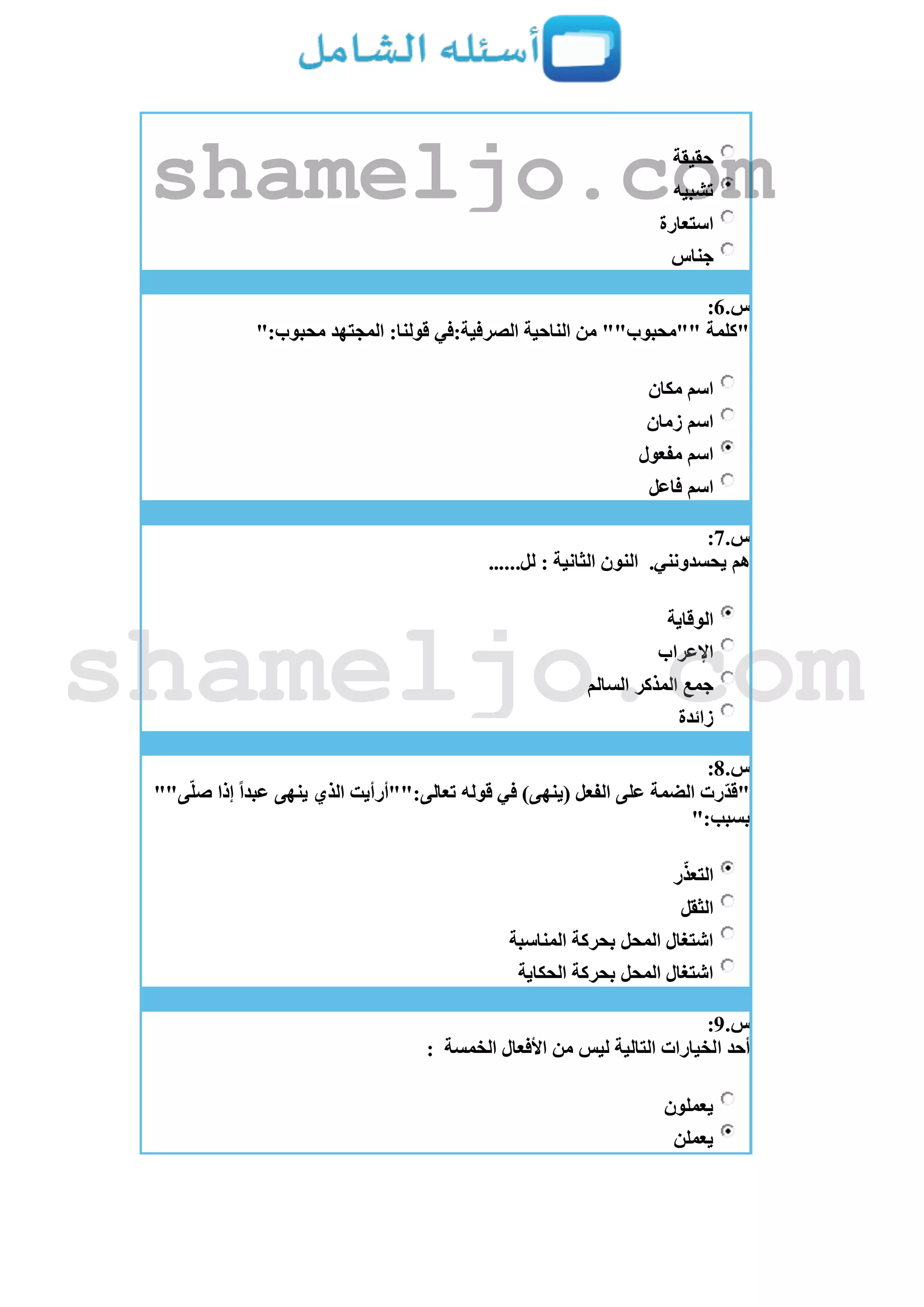 أسئله الشامل

shameljo.com

حقيقة
تشبيه
استعارة
جناس

س.6:
"كلمة ""محبوب"" من الناحية الصرفية:في قولنا: المجتهد محبوب:"

اسم مكان
اسم زمان
اسم مفعول
اسم فاعل

س.7:
هم يحسدونني. النون الثانية : لل......

الوقاية
الإعراب
جمع المذكر السالم
زائدة

shameljo.com

س.8:
"قدّرت الضمة على الفعل (ينهى) في قوله تعالى:""أرأيت الذي ينهى عبداً إذا صلّى"" بسبب:"

التعذّر
الثقل
اشتغال المحل بحركة المناسبة
اشتغال المحل بحركة الحكاية

س.9:
أحد الخيارات التالية ليس من الأفعال الخمسة :

يعملون
يعملن